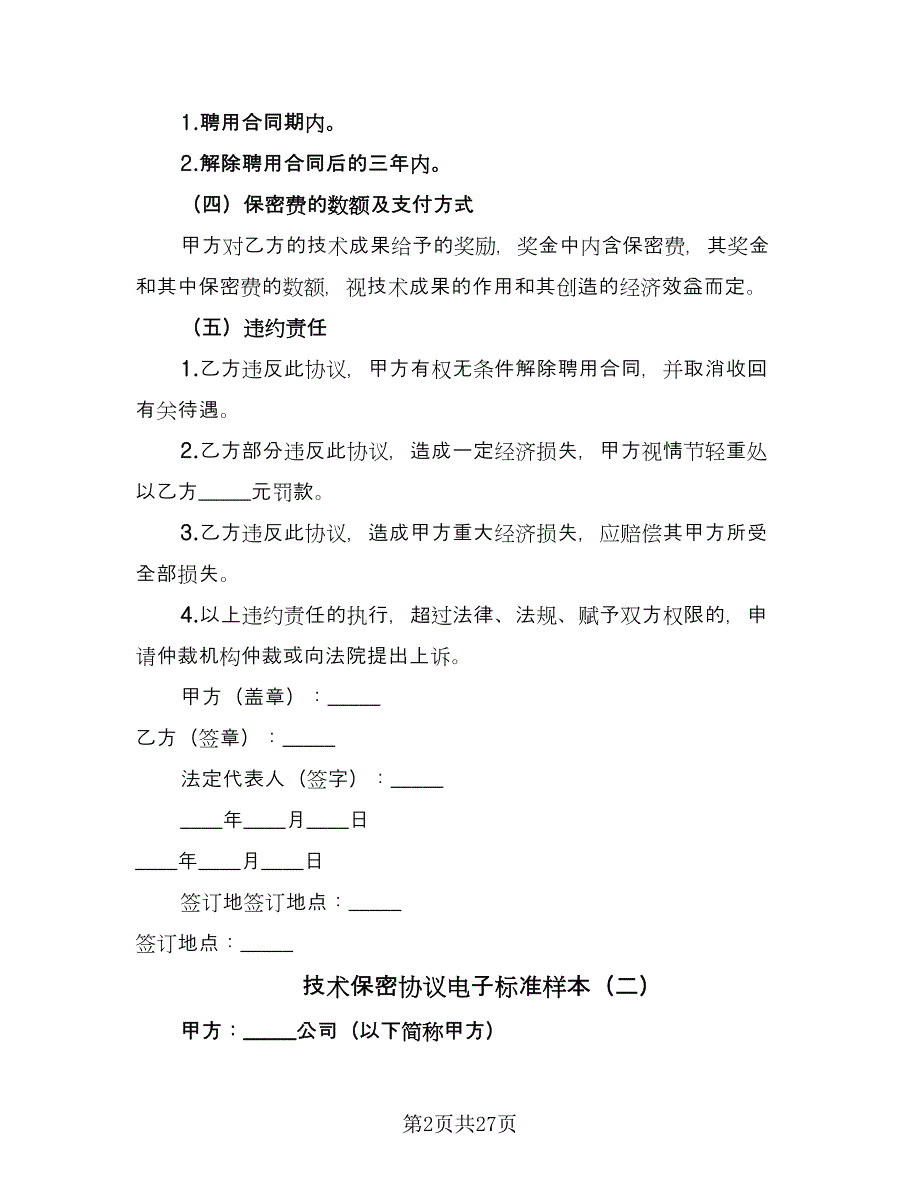 1.聘用合同期内。

2.解除聘用合同后的三年内。

（四）保密费的数额及支付方式

甲方对乙方的技术成果给予的奖励，奖金中内含保密费，其奖金和其中保密费的数额，视技术成果的作用和其创造的经济效益而定。

（五）违约责任

1.乙方违反此协议，甲方有权无条件解除聘用合同，并取消收回有关待遇。

2.乙方部分违反此协议，造成一定经济损失，甲方视情节轻重处以乙方_____元罚款。

3.乙方违反此协议，造成甲方重大经济损失，应赔偿其甲方所受全部损失。

4.以上违约责任的执行，超过法律、法规、赋予双方权限的，申请仲裁机构仲裁或向法院提出上诉。

甲方（盖章）：_____

乙方（签章）：_____

法定代表人（签字）：_____

____年____月____日

____年____月____日

签订地签订地点：_____

签订地点：_____

技术保密协议电子标准样本（二）

甲方：_____公司（以下简称甲方）

第2页共27页